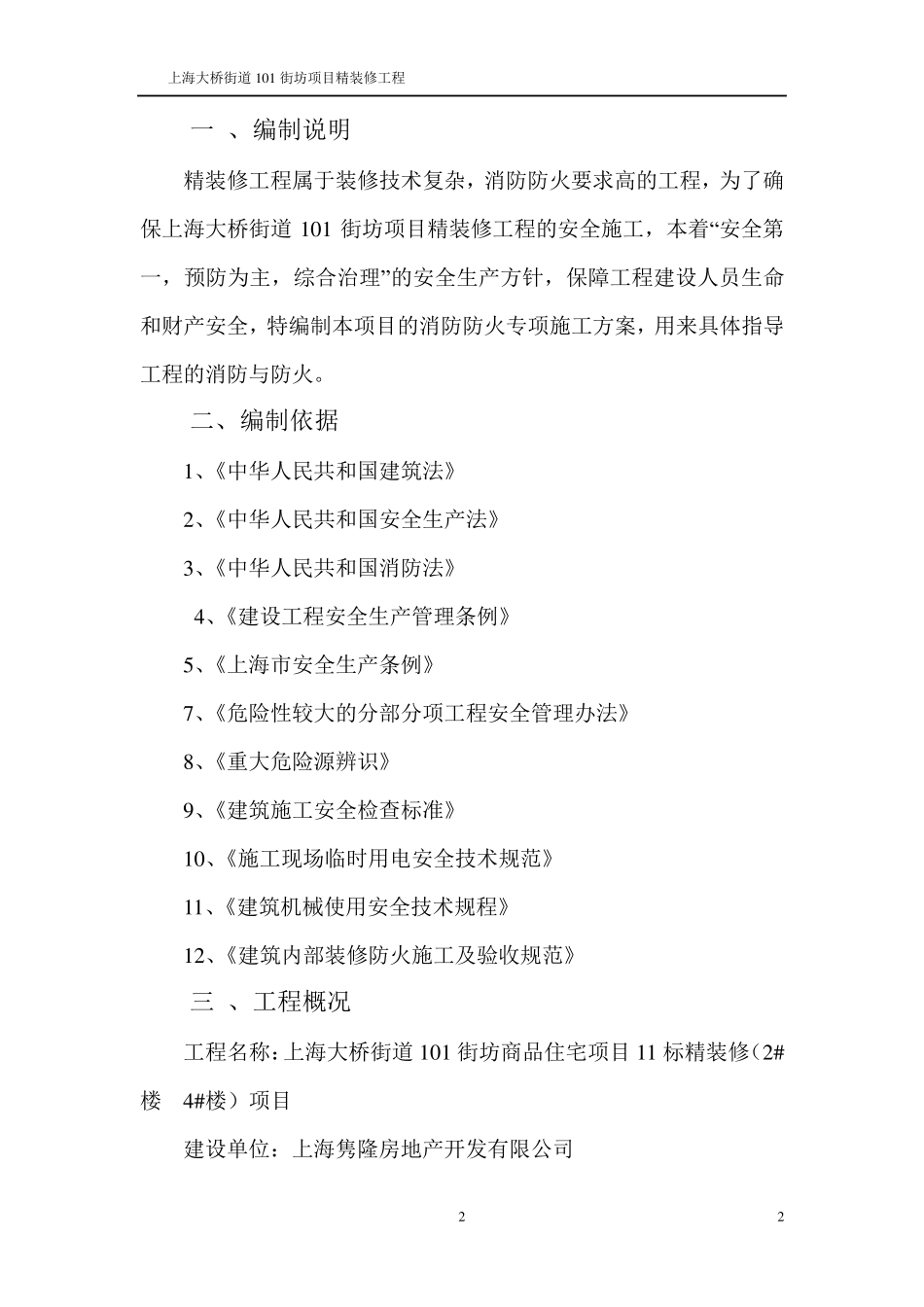 上海大桥街道 101 街坊项目精装修工程

一 、编制说明

精装修工程属于装修技术复杂，消防防火要求高的工程，为了确保上海大桥街道 101 街坊项目精装修工程的安全施工，本着“安全第一，预防为主，综合治理”的安全生产方针，保障工程建设人员生命和财产安全，特编制本项目的消防防火专项施工方案，用来具体指导工程的消防与防火。

二、编制依据

1、《中华人民共和国建筑法》

2、《中华人民共和国安全生产法》

3、《中华人民共和国消防法》

4、《建设工程安全生产管理条例》

5、《上海市安全生产条例》

7、《危险性较大的分部分项工程安全管理办法》

8、《重大危险源辨识》

9、《建筑施工安全检查标准》

10、《施工现场临时用电安全技术规范》

11、《建筑机械使用安全技术规程》

12、《建筑内部装修防火施工及验收规范》

三 、工程概况

工程名称：上海大桥街道 101 街坊商品住宅项目 11 标精装修（2#楼 4#楼）项目

建设单位：上海隽隆房地产开发有限公司

2

2